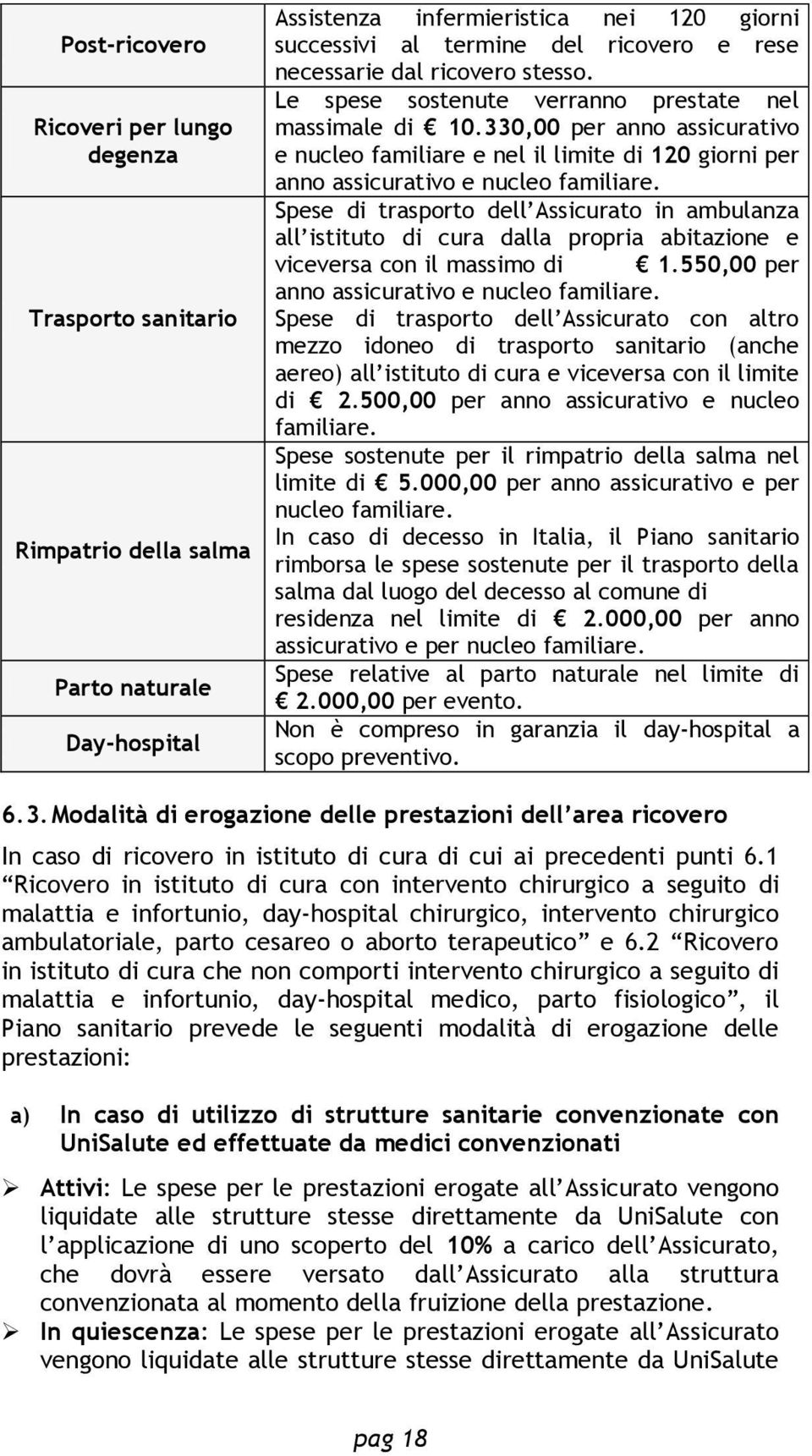 | | |
|---|---|
| Post-ricovero | Assistenza infermieristica nei 120 giorni successivi al termine del ricovero e rese necessarie dal ricovero stesso. |
| Ricoveri per lungo degenza | Le spese sostenute verranno prestate nel massimale di € 10.330,00 per anno assicurativo e nucleo familiare e nel il limite di 120 giorni per anno assicurativo e nucleo familiare. |
| Trasporto sanitario | Spese di trasporto dell'Assicurato in ambulanza all'istituto di cura dalla propria abitazione e viceversa con il massimo di € 1.550,00 per anno assicurativo e nucleo familiare. Spese di trasporto dell'Assicurato con altro mezzo idoneo di trasporto sanitario (anche aereo) all'istituto di cura e viceversa con il limite di € 2.500,00 per anno assicurativo e nucleo familiare. |
| Rimpatrio della salma | Spese sostenute per il rimpatrio della salma nel limite di € 5.000,00 per anno assicurativo e per nucleo familiare. In caso di decesso in Italia, il Piano sanitario rimborsa le spese sostenute per il trasporto della salma dal luogo del decesso al comune di residenza nel limite di € 2.000,00 per anno assicurativo e per nucleo familiare. |
| Parto naturale | Spese relative al parto naturale nel limite di € 2.000,00 per evento. |
| Day-hospital | Non è compreso in garanzia il day-hospital a scopo preventivo. |

6.3. Modalità di erogazione delle prestazioni dell'area ricovero

In caso di ricovero in istituto di cura di cui ai precedenti punti 6.1 "Ricovero in istituto di cura con intervento chirurgico a seguito di malattia e infortunio, day-hospital chirurgico, intervento chirurgico ambulatoriale, parto cesareo o aborto terapeutico" e 6.2 "Ricovero in istituto di cura che non comporti intervento chirurgico a seguito di malattia e infortunio, day-hospital medico, parto fisiologico", il Piano sanitario prevede le seguenti modalità di erogazione delle prestazioni:

a) In caso di utilizzo di strutture sanitarie convenzionate con UniSalute ed effettuate da medici convenzionati

➢ Attivi: Le spese per le prestazioni erogate all'Assicurato vengono liquidate alle strutture stesse direttamente da UniSalute con l'applicazione di uno scoperto del 10% a carico dell'Assicurato, che dovrà essere versato dall'Assicurato alla struttura convenzionata al momento della fruizione della prestazione.

➢ In quiescenza: Le spese per le prestazioni erogate all'Assicurato vengono liquidate alle strutture stesse direttamente da UniSalute

pag 18